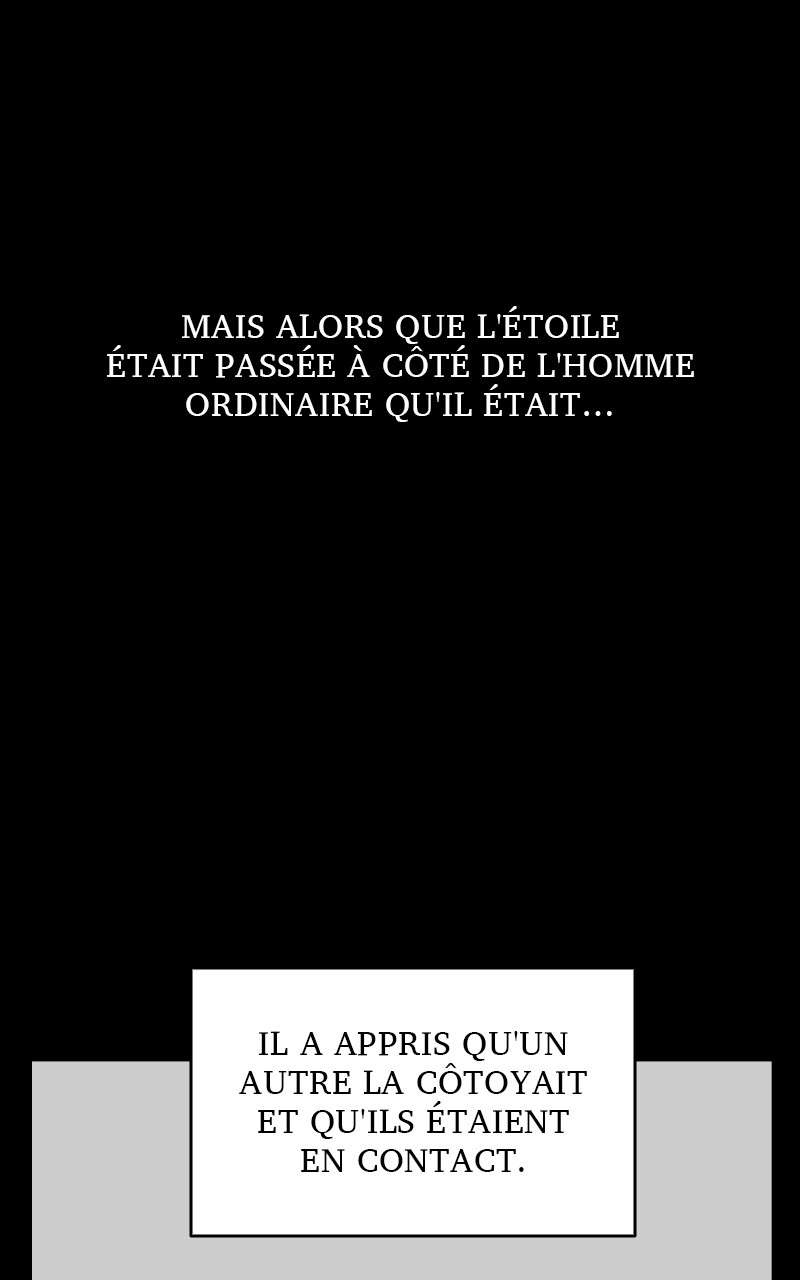 MAIS ALORS QUE L'ÉTOILE ÉTAIT PASSÉE À CÔTÉ DE L'HOMME ORDINAIRE QU'IL ÉTAIT...

IL A APPRIS QU'UN AUTRE LA CÔTOYAIT ET QU'ILS ÉTAIENT EN CONTACT.